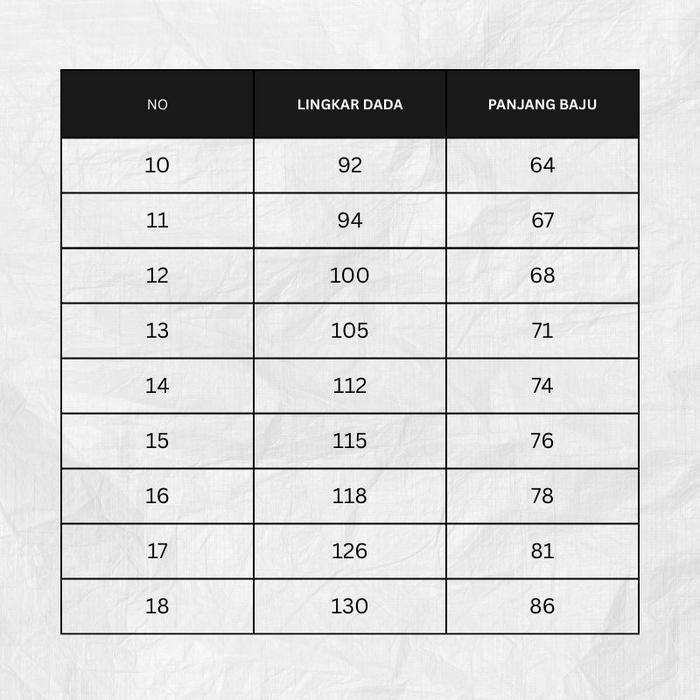 | NO | LINGKAR DADA | PANJANG BAJU |
|---|---|---|
| 10 | 92 | 64 |
| 11 | 94 | 67 |
| 12 | 100 | 68 |
| 13 | 105 | 71 |
| 14 | 112 | 74 |
| 15 | 115 | 76 |
| 16 | 118 | 78 |
| 17 | 126 | 81 |
| 18 | 130 | 86 |